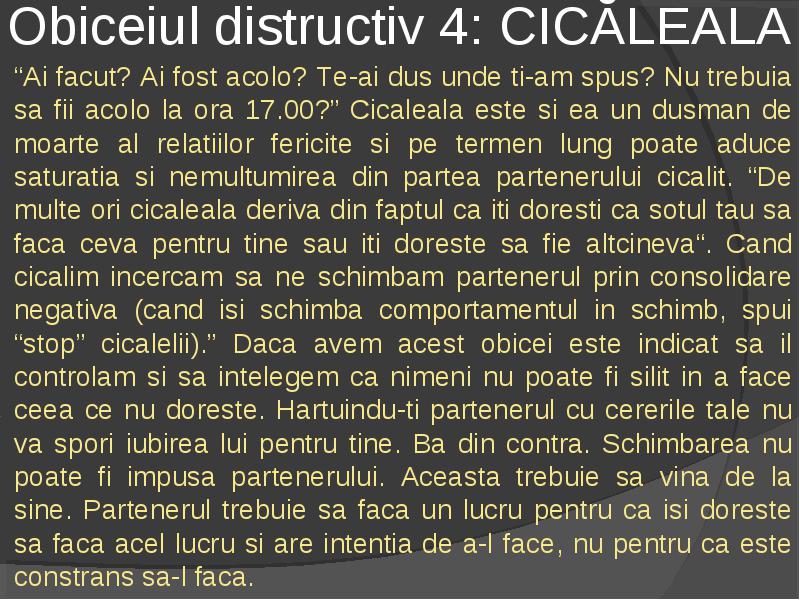 Obiceiul distructiv 4: CICĂLEALA

“Ai facut? Ai fost acolo? Te-ai dus unde ti-am spus? Nu trebuia sa fii acolo la ora 17.00?” Cicaleala este si ea un dusman de moarte al relatiilor fericite si pe termen lung poate aduce saturatia si nemultumirea din partea partenerului cicalit. “De multe ori cicaleala deriva din faptul ca iti doresti ca sotul tau sa faca ceva pentru tine sau iti doreste sa fie altcineva“. Cand cicalim incercam sa ne schimbam partenerul prin consolidare negativa (cand isi schimba comportamentul in schimb, spui “stop” cicalelii).” Daca avem acest obicei este indicat sa il controlam si sa intelegem ca nimeni nu poate fi silit in a face ceea ce nu doreste. Hartuindu-ti partenerul cu cererile tale nu va spori iubirea lui pentru tine. Ba din contra. Schimbarea nu poate fi impusa partenerului. Aceasta trebuie sa vina de la sine. Partenerul trebuie sa faca un lucru pentru ca isi doreste sa faca acel lucru si are intentia de a-l face, nu pentru ca este constrans sa-l faca.